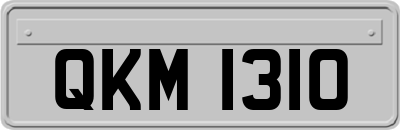 QKM 1310